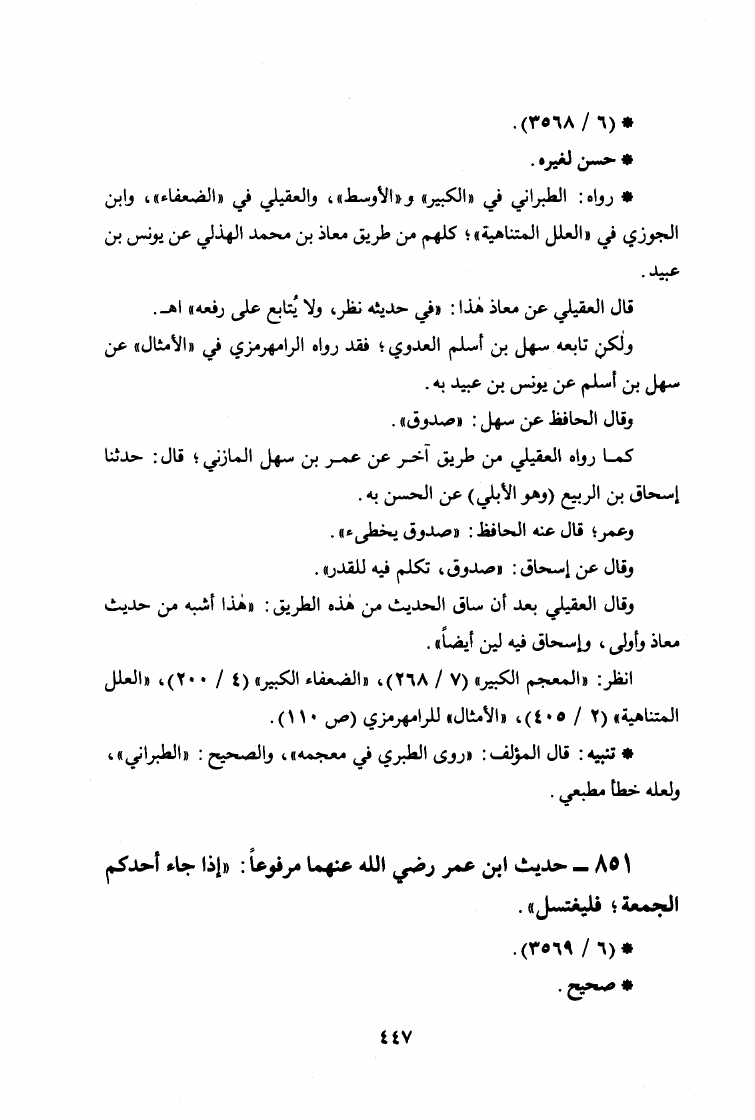 * (٦ / ٣٥٦٨).

* حسن لغيره.

* رواه: الطبراني في «الكبير» و«الأوسط»، والعقيلي في «الضعفاء»، وابن الجوزي في «العلل المتناهية»؛ كلهم من طريق معاذ بن محمد الهذلي عن يونس بن عبيد.

قال العقيلي عن معاذ هٰذا: «في حديثه نظر، ولا يُتابع على رفعه» اهـ.

ولٰكن تابعه سهل بن أسلم العدوي؛ فقد رواه الرامهرمزي في «الأمثال» عن سهل بن أسلم عن يونس بن عبيد به.

وقال الحافظ عن سهل: «صدوق».

كما رواه العقيلي من طريق آخر عن عمر بن سهل المازني؛ قال: حدثنا إسحاق بن الربيع (وهو الأبلي) عن الحسن به.

وعمر؛ قال عنه الحافظ: «صدوق يخطىء».

وقال عن إسحاق: «صدوق، تكلم فيه للقدر».

وقال العقيلي بعد أن ساق الحديث من هٰذه الطريق: «هٰذا أشبه من حديث معاذ وأولى، وإسحاق فيه لين أيضاً».

انظر: «المعجم الكبير» (٧ / ٢٦٨)، «الضعفاء الكبير» (٤ / ٢٠٠)، «العلل المتناهية» (٢ / ٤٠٥)، «الأمثال» للرامهرمزي (ص ١١٠).

* تنبيه: قال المؤلف: «روى الطبري في معجمه»، والصحيح: «الطبراني»، ولعله خطأ مطبعي.

٨٥١ ــ حديث ابن عمر رضي الله عنهما مرفوعاً: «إذا جاء أحدكم الجمعة؛ فليغتسل».

* (٦ / ٣٥٦٩).

* صحيح.

٤٤٧